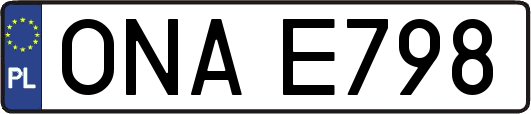 PL
ONA E798